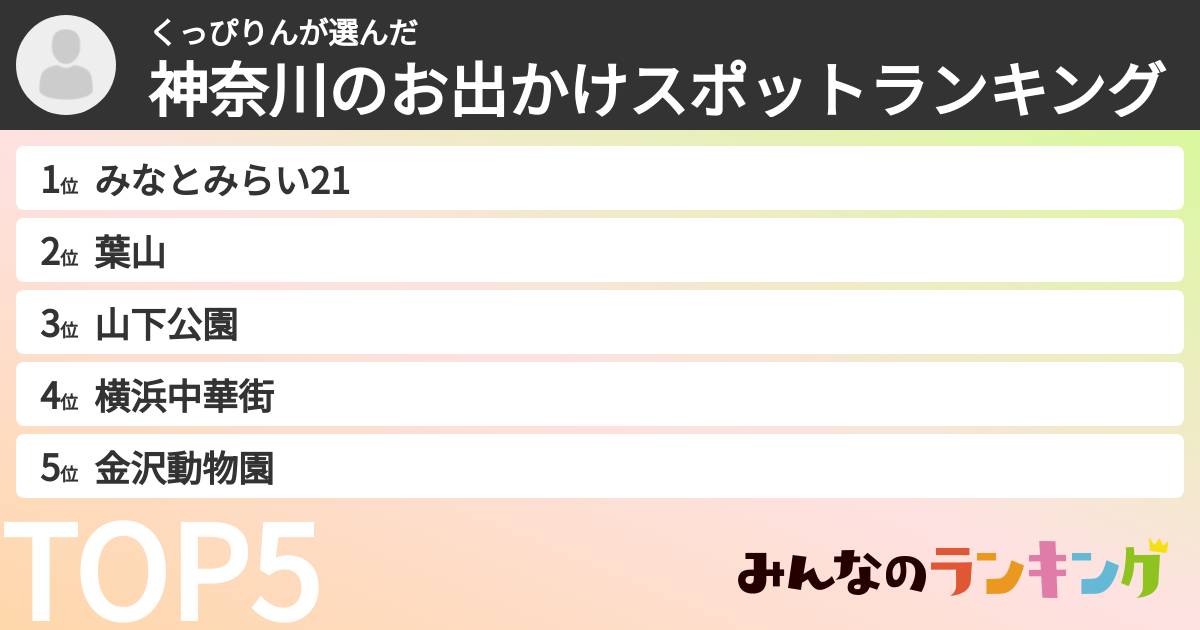 くっぴりんが選んだ
神奈川のお出かけスポットランキング

1位 みなとみらい21
2位 葉山
3位 山下公園
4位 横浜中華街
5位 金沢動物園

TOP5

みんなのランキング